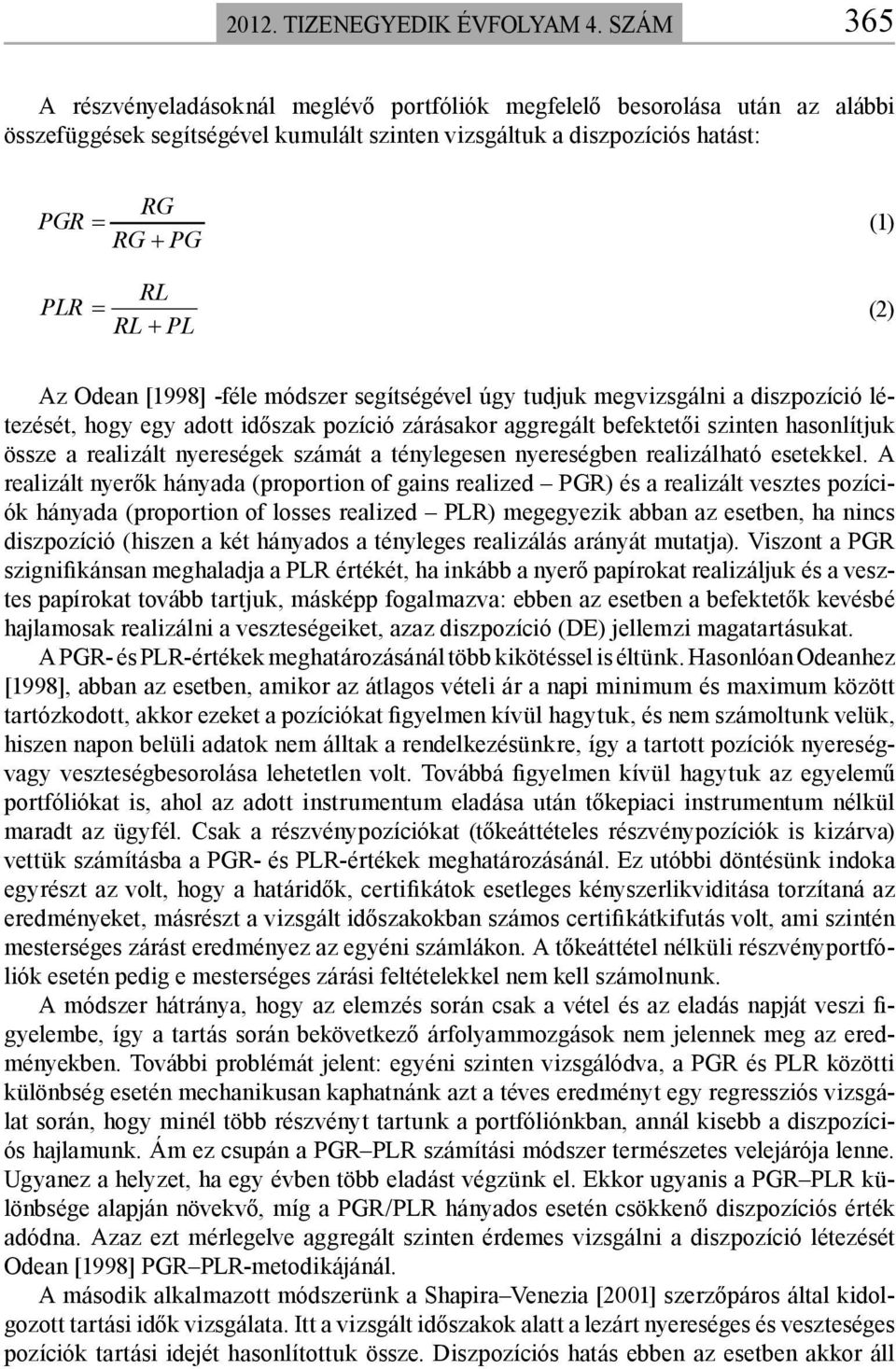 2012. TIZENEGYEDIK ÉVFOLYAM 4. SZÁM 365

A részvényeladásoknál meglévő portfóliók megfelelő besorolása után az alábbi összefüggések segítségével kumulált szinten vizsgáltuk a diszpozíciós hatást:

$PGR = \frac{RG}{RG + PG}$ (1)

$PLR = \frac{RL}{RL + PL}$ (2)

Az Odean [1998] -féle módszer segítségével úgy tudjuk megvizsgálni a diszpozíció létezését, hogy egy adott időszak pozíció zárásakor aggregált befektetői szinten hasonlítjuk össze a realizált nyereségek számát a ténylegesen nyereségben realizálható esetekkel. A realizált nyerők hányada (proportion of gains realized – PGR) és a realizált vesztes pozíciók hányada (proportion of losses realized – PLR) megegyezik abban az esetben, ha nincs diszpozíció (hiszen a két hányados a tényleges realizálás arányát mutatja). Viszont a PGR szignifikánsan meghaladja a PLR értékét, ha inkább a nyerő papírokat realizáljuk és a vesztes papírokat tovább tartjuk, másképp fogalmazva: ebben az esetben a befektetők kevésbé hajlamosak realizálni a veszteségeiket, azaz diszpozíció (DE) jellemzi magatartásukat.

A PGR- és PLR-értékek meghatározásánál több kikötéssel is éltünk. Hasonlóan Odeanhez [1998], abban az esetben, amikor az átlagos vételi ár a napi minimum és maximum között tartózkodott, akkor ezeket a pozíciókat figyelmen kívül hagytuk, és nem számoltunk velük, hiszen napon belüli adatok nem álltak a rendelkezésünkre, így a tartott pozíciók nyereség- vagy veszteségbesorolása lehetetlen volt. Továbbá figyelmen kívül hagytuk az egyelemű portfóliókat is, ahol az adott instrumentum eladása után tőkepiaci instrumentum nélkül maradt az ügyfél. Csak a részvénypozíciókat (tőkeáttételes részvénypozíciók is kizárva) vettük számításba a PGR- és PLR-értékek meghatározásánál. Ez utóbbi döntésünk indoka egyrészt az volt, hogy a határidők, certifikátok esetleges kényszerlikviditása torzítaná az eredményeket, másrészt a vizsgált időszakokban számos certifikátkifutás volt, ami szintén mesterséges zárást eredményez az egyéni számlákon. A tőkeáttétel nélküli részvényportfóliók esetén pedig e mesterséges zárási feltételekkel nem kell számolnunk.

A módszer hátránya, hogy az elemzés során csak a vétel és az eladás napját veszi figyelembe, így a tartás során bekövetkező árfolyammozgások nem jelennek meg az eredményekben. További problémát jelent: egyéni szinten vizsgálódva, a PGR és PLR közötti különbség esetén mechanikusan kaphatnánk azt a téves eredményt egy regressziós vizsgálat során, hogy minél több részvényt tartunk a portfóliónkban, annál kisebb a diszpozíciós hajlamunk. Ám ez csupán a PGR–PLR számítási módszer természetes velejárója lenne. Ugyanez a helyzet, ha egy évben több eladást végzünk el. Ekkor ugyanis a PGR–PLR különbsége alapján növekvő, míg a PGR/PLR hányados esetén csökkenő diszpozíciós érték adódna. Azaz ezt mérlegelve aggregált szinten érdemes vizsgálni a diszpozíció létezését Odean [1998] PGR–PLR-metodikájánál.

A második alkalmazott módszerünk a Shapira–Venezia [2001] szerzőpáros által kidolgozott tartási idők vizsgálata. Itt a vizsgált időszakok alatt a lezárt nyereséges és veszteséges pozíciók tartási idejét hasonlítottuk össze. Diszpozíciós hatás ebben az esetben akkor áll